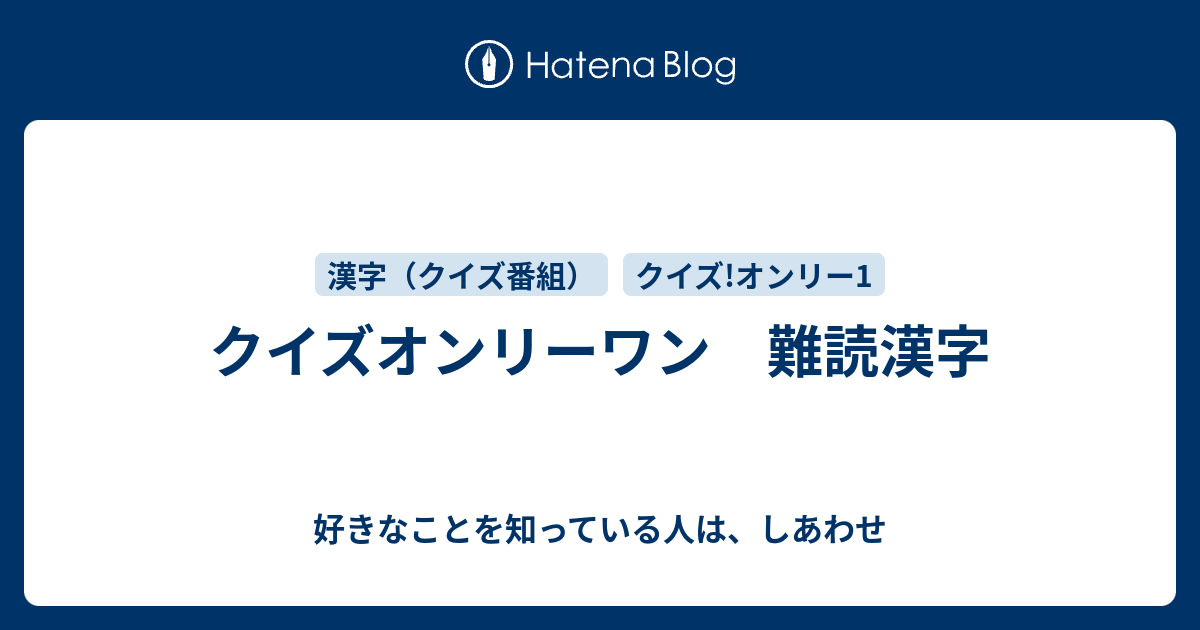 Hatena Blog

漢字（クイズ番組）

クイズ!オンリー1

クイズオンリーワン　難読漢字

好きなことを知っている人は、しあわせ